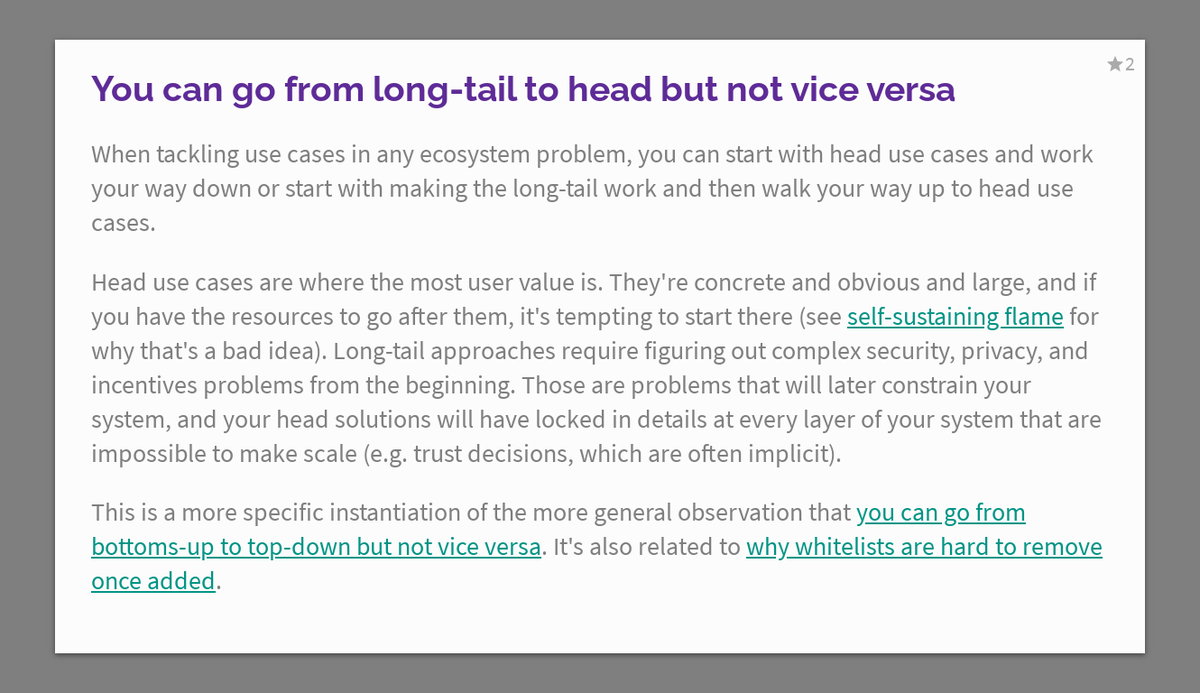 ★2

You can go from long-tail to head but not vice versa

When tackling use cases in any ecosystem problem, you can start with head use cases and work your way down or start with making the long-tail work and then walk your way up to head use cases.

Head use cases are where the most user value is. They're concrete and obvious and large, and if you have the resources to go after them, it's tempting to start there (see self-sustaining flame for why that's a bad idea). Long-tail approaches require figuring out complex security, privacy, and incentives problems from the beginning. Those are problems that will later constrain your system, and your head solutions will have locked in details at every layer of your system that are impossible to make scale (e.g. trust decisions, which are often implicit).

This is a more specific instantiation of the more general observation that you can go from bottoms-up to top-down but not vice versa. It's also related to why whitelists are hard to remove once added.